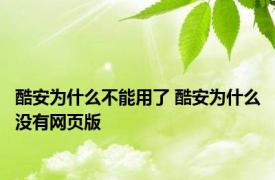 酷安为什么不能用了 酷安为什么没有网页版